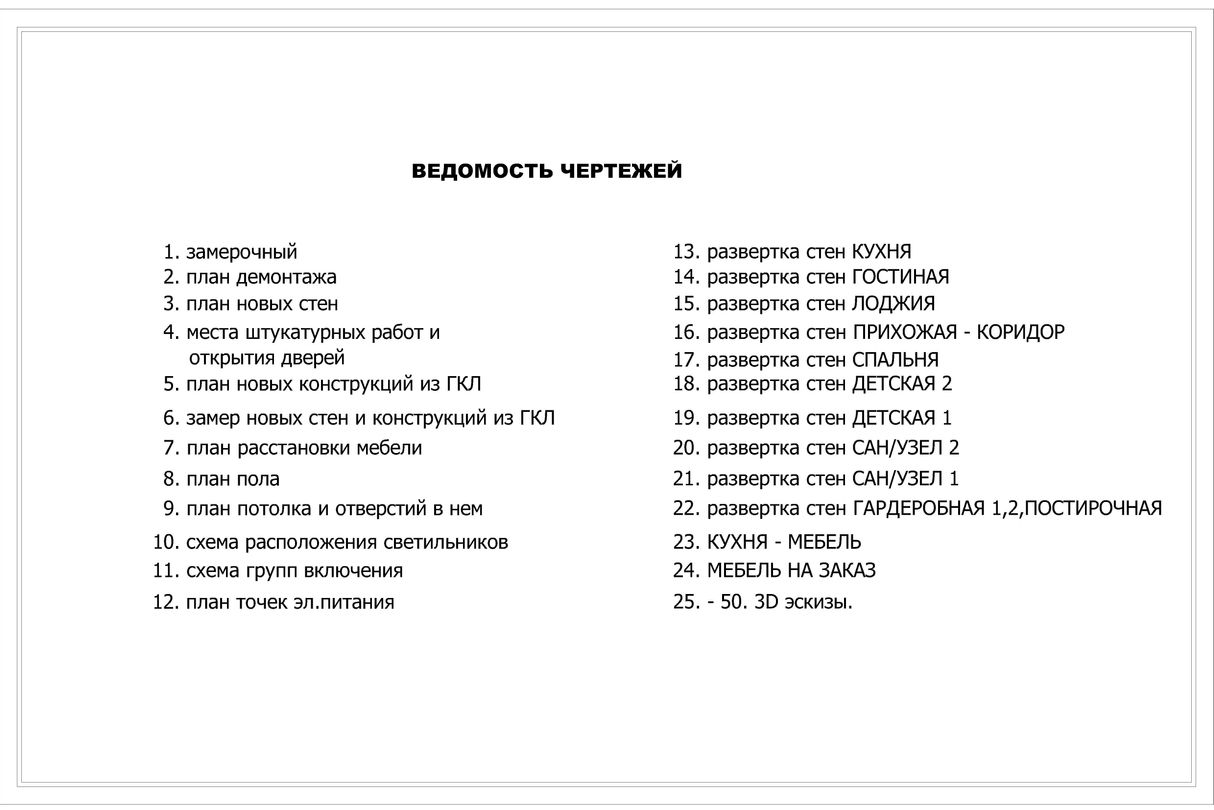 ВЕДОМОСТЬ ЧЕРТЕЖЕЙ

1. замерочный
2. план демонтажа
3. план новых стен
4. места штукатурных работ и открытия дверей
5. план новых конструкций из ГКЛ
6. замер новых стен и конструкций из ГКЛ
7. план расстановки мебели
8. план пола
9. план потолка и отверстий в нем
10. схема расположения светильников
11. схема групп включения
12. план точек эл.питания

13. развертка стен КУХНЯ
14. развертка стен ГОСТИНАЯ
15. развертка стен ЛОДЖИЯ
16. развертка стен ПРИХОЖАЯ - КОРИДОР
17. развертка стен СПАЛЬНЯ
18. развертка стен ДЕТСКАЯ 2
19. развертка стен ДЕТСКАЯ 1
20. развертка стен САН/УЗЕЛ 2
21. развертка стен САН/УЗЕЛ 1
22. развертка стен ГАРДЕРОБНАЯ 1,2,ПОСТИРОЧНАЯ
23. КУХНЯ - МЕБЕЛЬ
24. МЕБЕЛЬ НА ЗАКАЗ
25. - 50. 3D эскизы.